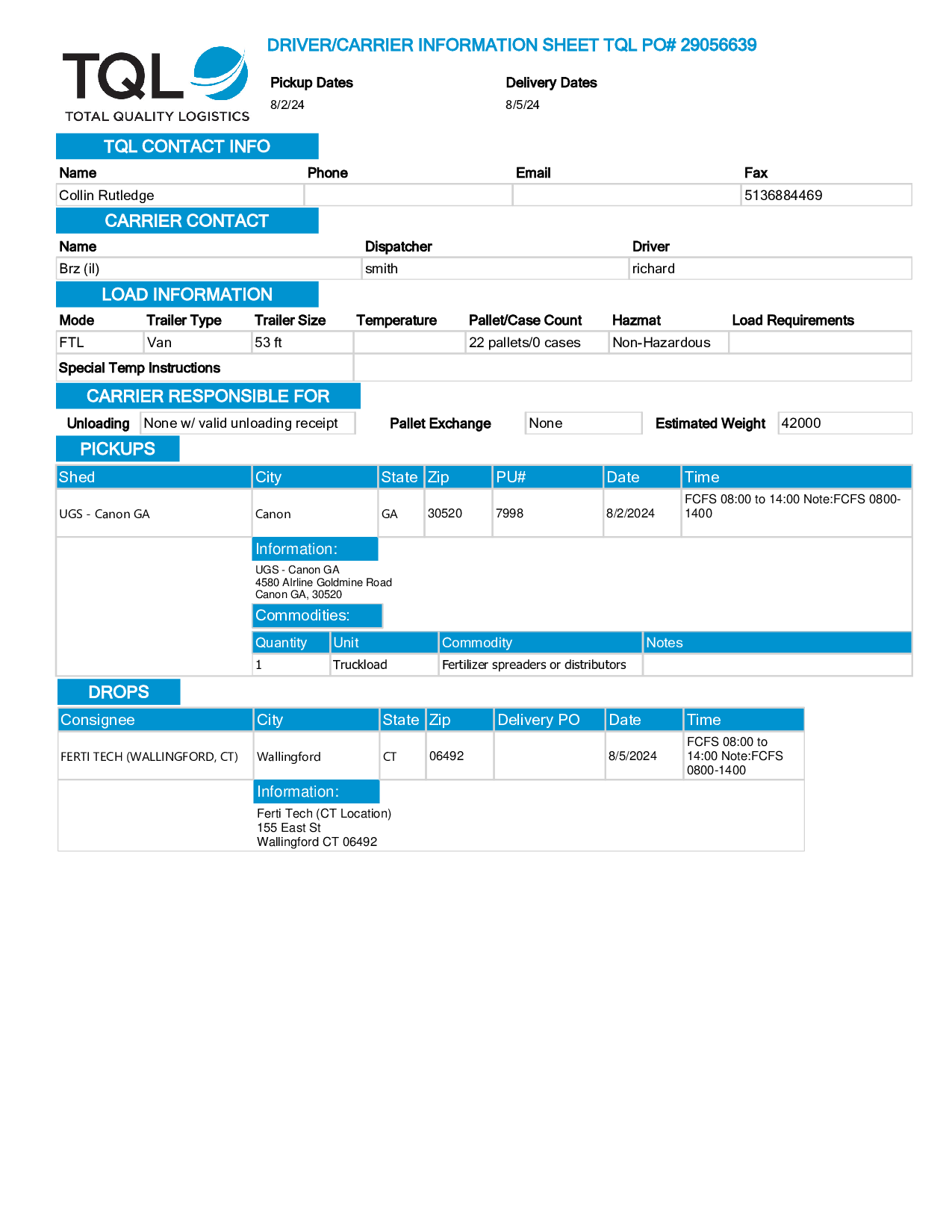 TQL
TOTAL QUALITY LOGISTICS

DRIVER/CARRIER INFORMATION SHEET TQL PO# 29056639

Pickup Dates
8/2/24

Delivery Dates
8/5/24

TQL CONTACT INFO

| Name | Phone | Email | Fax |
|---|---|---|---|
| Collin Rutledge | | | 5136884469 |

CARRIER CONTACT

| Name | Dispatcher | Driver |
|---|---|---|
| Brz (il) | smith | richard |

LOAD INFORMATION

| Mode | Trailer Type | Trailer Size | Temperature | Pallet/Case Count | Hazmat | Load Requirements |
|---|---|---|---|---|---|---|
| FTL | Van | 53 ft | | 22 pallets/0 cases | Non-Hazardous | |

Special Temp Instructions

CARRIER RESPONSIBLE FOR

Unloading None w/ valid unloading receipt Pallet Exchange None Estimated Weight 42000

PICKUPS

| Shed | City | State | Zip | PU# | Date | Time |
|---|---|---|---|---|---|---|
| UGS - Canon GA | Canon | GA | 30520 | 7998 | 8/2/2024 | FCFS 08:00 to 14:00 Note:FCFS 0800-1400 |

Information:
UGS - Canon GA
4580 Alrline Goldmine Road
Canon GA, 30520

Commodities:

| Quantity | Unit | Commodity | Notes |
|---|---|---|---|
| 1 | Truckload | Fertilizer spreaders or distributors | |

DROPS

| Consignee | City | State | Zip | Delivery PO | Date | Time |
|---|---|---|---|---|---|---|
| FERTI TECH (WALLINGFORD, CT) | Wallingford | CT | 06492 | | 8/5/2024 | FCFS 08:00 to 14:00 Note:FCFS 0800-1400 |

Information:
Ferti Tech (CT Location)
155 East St
Wallingford CT 06492